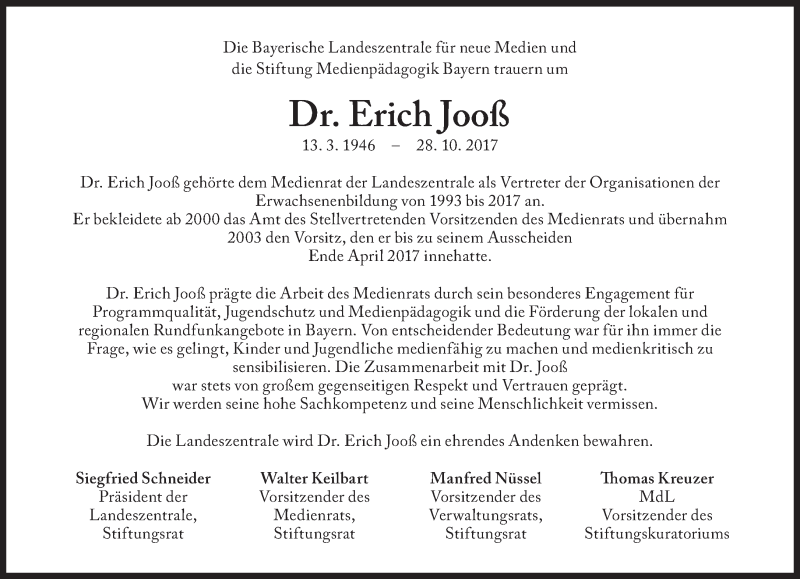 Die Bayerische Landeszentrale für neue Medien und die Stiftung Medienpädagogik Bayern trauern um

Dr. Erich Jooß

13. 3. 1946 – 28. 10. 2017

Dr. Erich Jooß gehörte dem Medienrat der Landeszentrale als Vertreter der Organisationen der Erwachsenenbildung von 1993 bis 2017 an.
Er bekleidete ab 2000 das Amt des Stellvertretenden Vorsitzenden des Medienrats und übernahm 2003 den Vorsitz, den er bis zu seinem Ausscheiden Ende April 2017 innehatte.

Dr. Erich Jooß prägte die Arbeit des Medienrats durch sein besonderes Engagement für Programmqualität, Jugendschutz und Medienpädagogik und die Förderung der lokalen und regionalen Rundfunkangebote in Bayern. Von entscheidender Bedeutung war für ihn immer die Frage, wie es gelingt, Kinder und Jugendliche medienfähig zu machen und medienkritisch zu sensibilisieren. Die Zusammenarbeit mit Dr. Jooß war stets von großem gegenseitigen Respekt und Vertrauen geprägt.
Wir werden seine hohe Sachkompetenz und seine Menschlichkeit vermissen.

Die Landeszentrale wird Dr. Erich Jooß ein ehrendes Andenken bewahren.

Siegfried Schneider
Präsident der Landeszentrale, Stiftungsrat

Walter Keilbart
Vorsitzender des Medienrats, Stiftungsrat

Manfred Nüssel
Vorsitzender des Verwaltungsrats, Stiftungsrat

Thomas Kreuzer
MdL
Vorsitzender des Stiftungskuratoriums